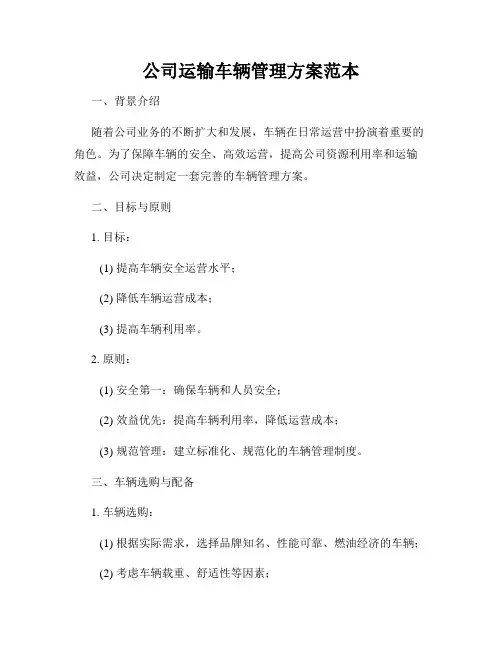 公司运输车辆管理方案范本

一、背景介绍

随着公司业务的不断扩大和发展，车辆在日常运营中扮演着重要的角色。为了保障车辆的安全、高效运营，提高公司资源利用率和运输效益，公司决定制定一套完善的车辆管理方案。

二、目标与原则

1. 目标：

(1) 提高车辆安全运营水平；

(2) 降低车辆运营成本；

(3) 提高车辆利用率。

2. 原则：

(1) 安全第一：确保车辆和人员安全；

(2) 效益优先：提高车辆利用率，降低运营成本；

(3) 规范管理：建立标准化、规范化的车辆管理制度。

三、车辆选购与配备

1. 车辆选购：

(1) 根据实际需求，选择品牌知名、性能可靠、燃油经济的车辆；

(2) 考虑车辆载重、舒适性等因素；